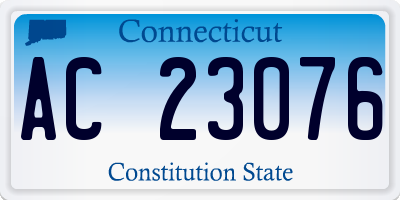 Connecticut

AC 23076

Constitution State